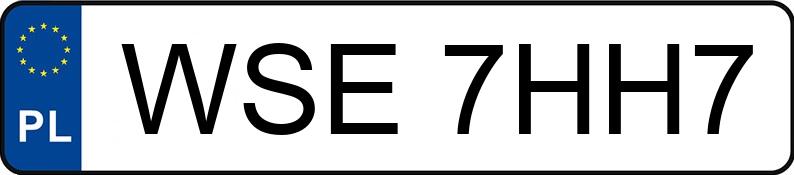 PL
WSE 7HH7